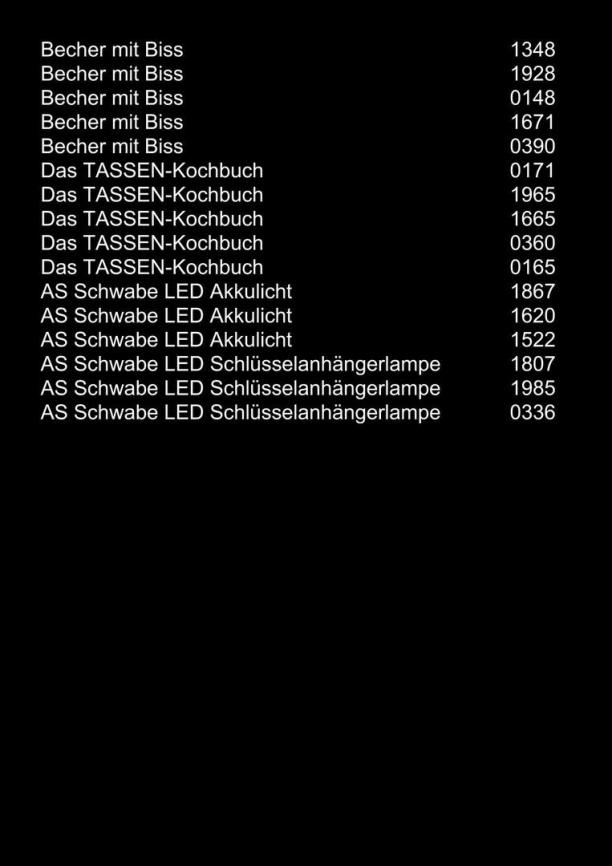 Becher mit Biss 1348
Becher mit Biss 1928
Becher mit Biss 0148
Becher mit Biss 1671
Becher mit Biss 0390
Das TASSEN-Kochbuch 0171
Das TASSEN-Kochbuch 1965
Das TASSEN-Kochbuch 1665
Das TASSEN-Kochbuch 0360
Das TASSEN-Kochbuch 0165
AS Schwabe LED Akkulicht 1867
AS Schwabe LED Akkulicht 1620
AS Schwabe LED Akkulicht 1522
AS Schwabe LED Schlüsselanhängerlampe 1807
AS Schwabe LED Schlüsselanhängerlampe 1985
AS Schwabe LED Schlüsselanhängerlampe 0336